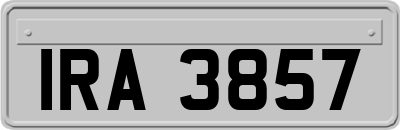 IRA 3857